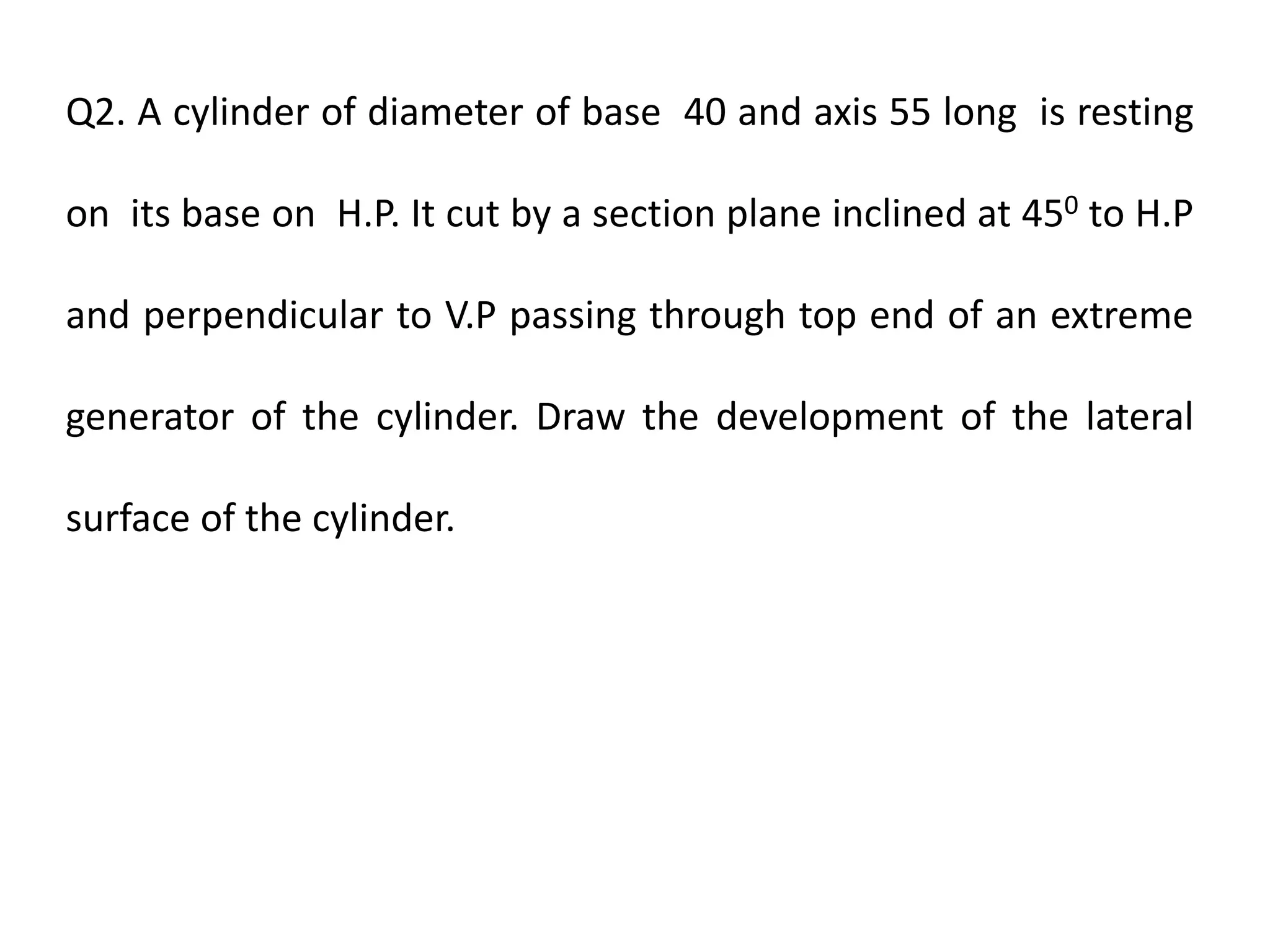 Q2. A cylinder of diameter of base 40 and axis 55 long is resting on its base on H.P. It cut by a section plane inclined at $45^0$ to H.P and perpendicular to V.P passing through top end of an extreme generator of the cylinder. Draw the development of the lateral surface of the cylinder.